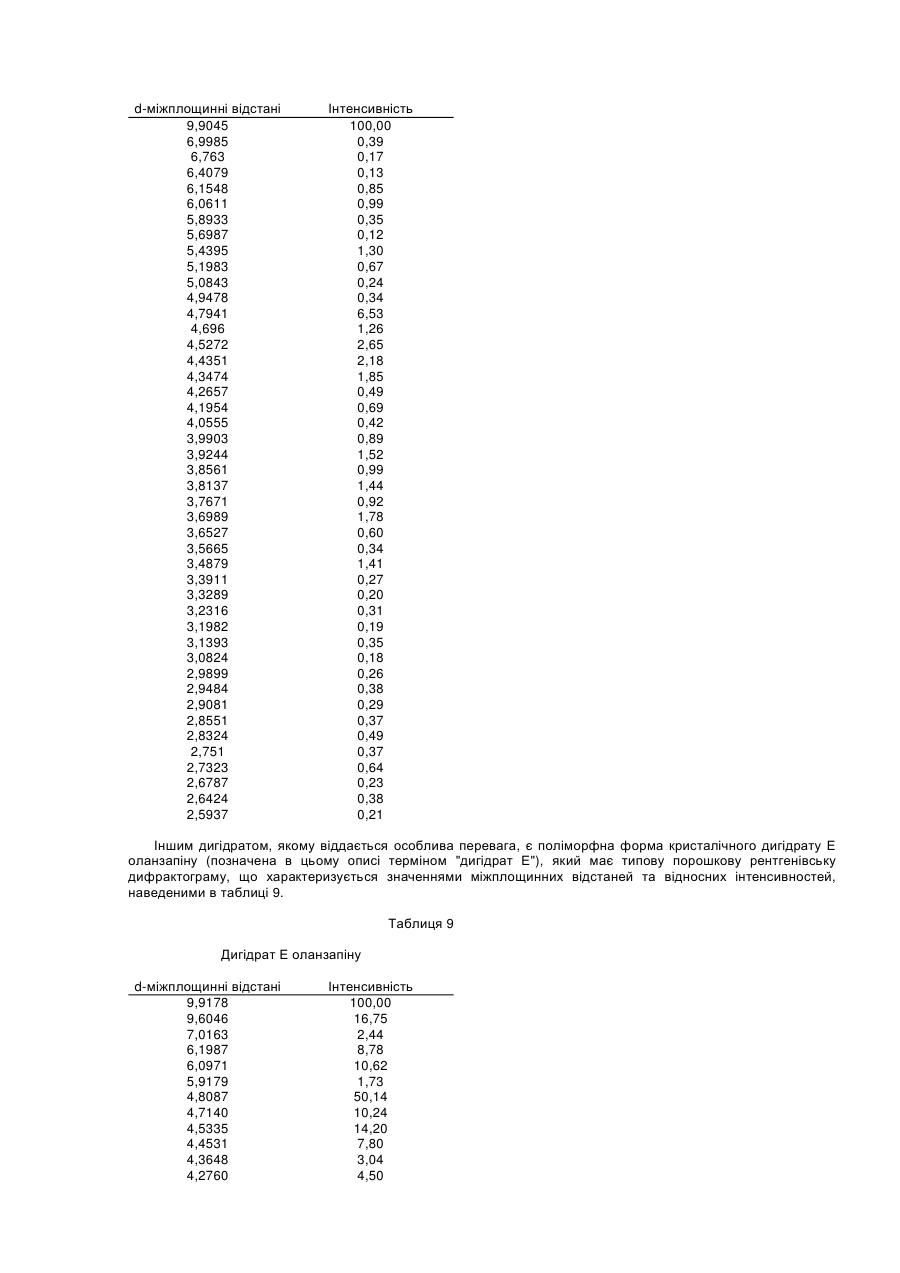 | d-міжплощинні відстані | Інтенсивність |
|---|---|
| 9,9045 | 100,00 |
| 6,9985 | 0,39 |
| 6,763 | 0,17 |
| 6,4079 | 0,13 |
| 6,1548 | 0,85 |
| 6,0611 | 0,99 |
| 5,8933 | 0,35 |
| 5,6987 | 0,12 |
| 5,4395 | 1,30 |
| 5,1983 | 0,67 |
| 5,0843 | 0,24 |
| 4,9478 | 0,34 |
| 4,7941 | 6,53 |
| 4,696 | 1,26 |
| 4,5272 | 2,65 |
| 4,4351 | 2,18 |
| 4,3474 | 1,85 |
| 4,2657 | 0,49 |
| 4,1954 | 0,69 |
| 4,0555 | 0,42 |
| 3,9903 | 0,89 |
| 3,9244 | 1,52 |
| 3,8561 | 0,99 |
| 3,8137 | 1,44 |
| 3,7671 | 0,92 |
| 3,6989 | 1,78 |
| 3,6527 | 0,60 |
| 3,5665 | 0,34 |
| 3,4879 | 1,41 |
| 3,3911 | 0,27 |
| 3,3289 | 0,20 |
| 3,2316 | 0,31 |
| 3,1982 | 0,19 |
| 3,1393 | 0,35 |
| 3,0824 | 0,18 |
| 2,9899 | 0,26 |
| 2,9484 | 0,38 |
| 2,9081 | 0,29 |
| 2,8551 | 0,37 |
| 2,8324 | 0,49 |
| 2,751 | 0,37 |
| 2,7323 | 0,64 |
| 2,6787 | 0,23 |
| 2,6424 | 0,38 |
| 2,5937 | 0,21 |

Іншим дигідратом, якому віддається особлива перевага, є поліморфна форма кристалічного дигідрату Е оланзапіну (позначена в цьому описі терміном "дигідрат Е"), який має типову порошкову рентгенівську дифрактограму, що характеризується значеннями міжплощинних відстаней та відносних інтенсивностей, наведеними в таблиці 9.

Таблиця 9

Дигідрат Е оланзапіну

| d-міжплощинні відстані | Інтенсивність |
|---|---|
| 9,9178 | 100,00 |
| 9,6046 | 16,75 |
| 7,0163 | 2,44 |
| 6,1987 | 8,78 |
| 6,0971 | 10,62 |
| 5,9179 | 1,73 |
| 4,8087 | 50,14 |
| 4,7140 | 10,24 |
| 4,5335 | 14,20 |
| 4,4531 | 7,80 |
| 4,3648 | 3,04 |
| 4,2760 | 4,50 |